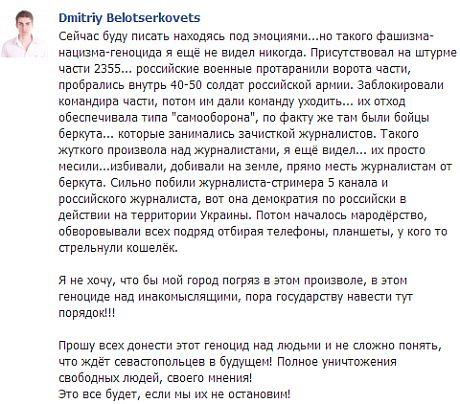 Dmitriy Belotserkovets
Сейчас буду писать находясь под эмоциями...но такого фашизма-нацизма-геноцида я ещё не видел никогда. Присутствовал на штурме части 2355... российские военные протаранили ворота части, пробрались внутрь 40-50 солдат российской армии. Заблокировали командира части, потом им дали команду уходить... их отход обеспечивала типа "самооборона", по факту же там были бойцы беркута... которые занимались зачисткой журналистов. Такого жуткого произвола над журналистами, я ещё видел... их просто месили...избивали, добивали на земле, прямо месть журналистам от беркута. Сильно побили журналиста-стримера 5 канала и российского журналиста, вот она демократия по российски в действии на территории Украины. Потом началось мародёрство, обворовывали всех подряд отбирая телефоны, планшеты, у кого то стрельнули кошелёк.

Я не хочу, что бы мой город погряз в этом произволе, в этом геноциде над инакомыслящими, пора государству навести тут порядок!!!

Прошу всех донести этот геноцид над людьми и не сложно понять, что ждёт севастопольцев в будущем! Полное уничтожения свободных людей, своего мнения!
Это все будет, если мы их не остановим!